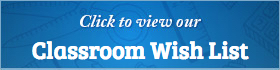 Click to view our

Classroom Wish List